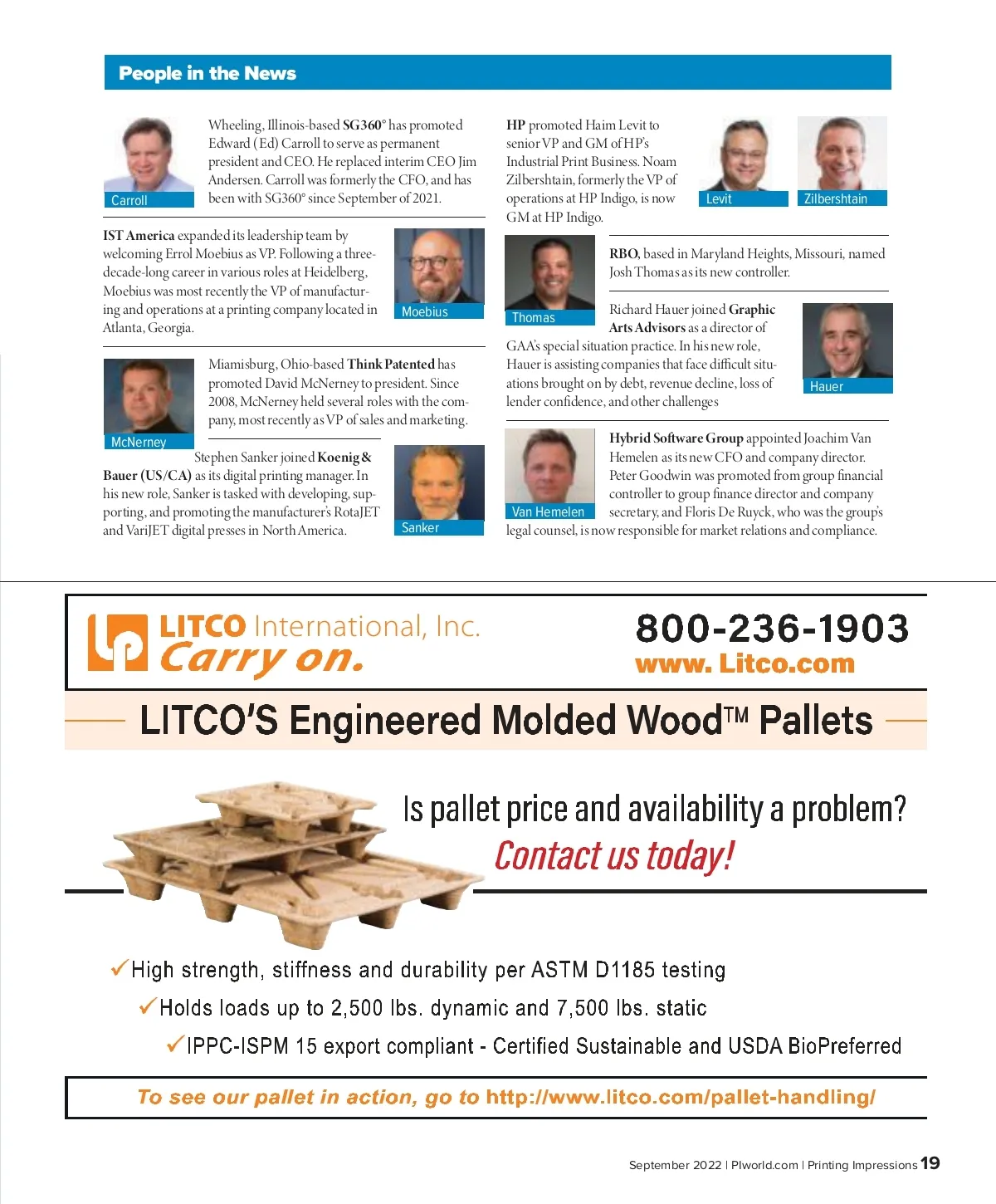 People in the News

Carroll

Wheeling, Illinois-based SG360° has promoted Edward (Ed) Carroll to serve as permanent president and CEO. He replaced interim CEO Jim Andersen. Carroll was formerly the CFO, and has been with SG360° since September of 2021.

IST America expanded its leadership team by welcoming Errol Moebius as VP. Following a three-decade-long career in various roles at Heidelberg, Moebius was most recently the VP of manufacturing and operations at a printing company located in Atlanta, Georgia.

Moebius

McNerney

Miamisburg, Ohio-based Think Patented has promoted David McNerney to president. Since 2008, McNerney held several roles with the company, most recently as VP of sales and marketing.

Stephen Sanker joined Koenig & Bauer (US/CA) as its digital printing manager. In his new role, Sanker is tasked with developing, supporting, and promoting the manufacturer's RotaJET and VariJET digital presses in North America.

Sanker

HP promoted Haim Levit to senior VP and GM of HP's Industrial Print Business. Noam Zilbershtain, formerly the VP of operations at HP Indigo, is now GM at HP Indigo.

Levit

Zilbershtain

Thomas

RBO, based in Maryland Heights, Missouri, named Josh Thomas as its new controller.

Richard Hauer joined Graphic Arts Advisors as a director of GAA's special situation practice. In his new role, Hauer is assisting companies that face difficult situations brought on by debt, revenue decline, loss of lender confidence, and other challenges

Hauer

Van Hemelen

Hybrid Software Group appointed Joachim Van Hemelen as its new CFO and company director. Peter Goodwin was promoted from group financial controller to group finance director and company secretary, and Floris De Ruyck, who was the group's legal counsel, is now responsible for market relations and compliance.

LITCO International, Inc.
Carry on.

800-236-1903
www. Litco.com

LITCO'S Engineered Molded Wood™ Pallets

Is pallet price and availability a problem?
Contact us today!

✓High strength, stiffness and durability per ASTM D1185 testing
✓Holds loads up to 2,500 lbs. dynamic and 7,500 lbs. static
✓IPPC-ISPM 15 export compliant - Certified Sustainable and USDA BioPreferred

To see our pallet in action, go to http://www.litco.com/pallet-handling/

September 2022 | PIworld.com | Printing Impressions 19